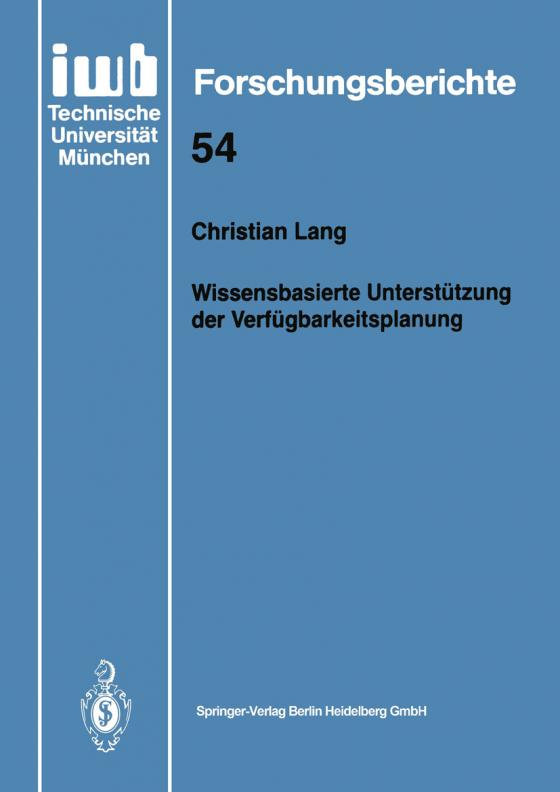 iwb
Technische
Universität
München

Forschungsberichte

54

Christian Lang

Wissensbasierte Unterstützung der Verfügbarkeitsplanung

Springer-Verlag Berlin Heidelberg GmbH